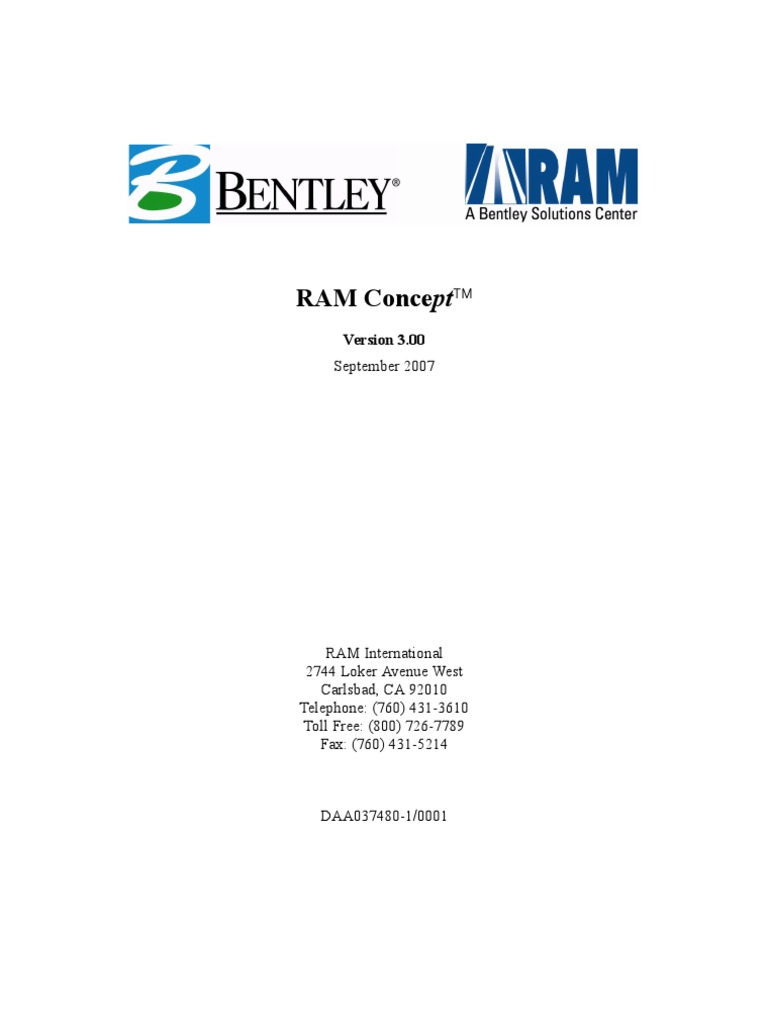 BENTLEY®

RAM
A Bentley Solutions Center

RAM Concept™

Version 3.00

September 2007

RAM International
2744 Loker Avenue West
Carlsbad, CA 92010
Telephone: (760) 431-3610
Toll Free: (800) 726-7789
Fax: (760) 431-5214

DAA037480-1/0001